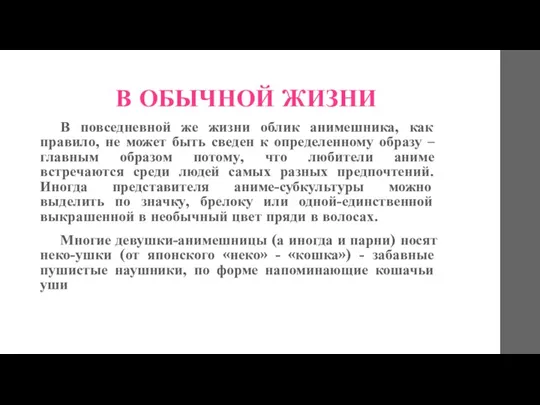 В ОБЫЧНОЙ ЖИЗНИ

В повседневной же жизни облик анимешника, как правило, не может быть сведен к определенному образу – главным образом потому, что любители аниме встречаются среди людей самых разных предпочтений. Иногда представителя аниме-субкультуры можно выделить по значку, брелоку или одной-единственной выкрашенной в необычный цвет пряди в волосах.

Многие девушки-анимешницы (а иногда и парни) носят неко-ушки (от японского «неко» - «кошка») - забавные пушистые наушники, по форме напоминающие кошачьи уши